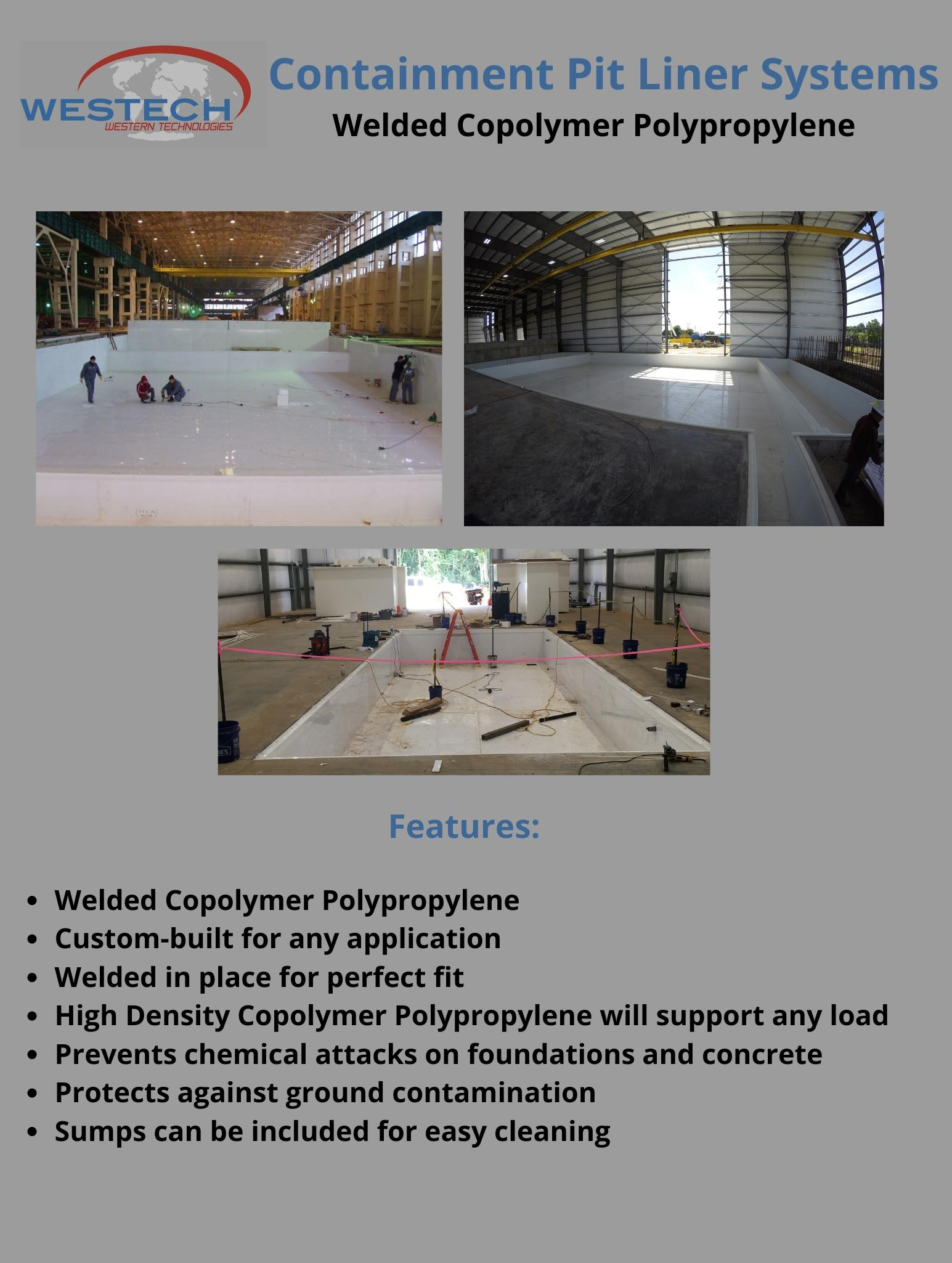 WESTECH
WESTERN TECHNOLOGIES

Containment Pit Liner Systems

Welded Copolymer Polypropylene

Features:

• Welded Copolymer Polypropylene
• Custom-built for any application
• Welded in place for perfect fit
• High Density Copolymer Polypropylene will support any load
• Prevents chemical attacks on foundations and concrete
• Protects against ground contamination
• Sumps can be included for easy cleaning